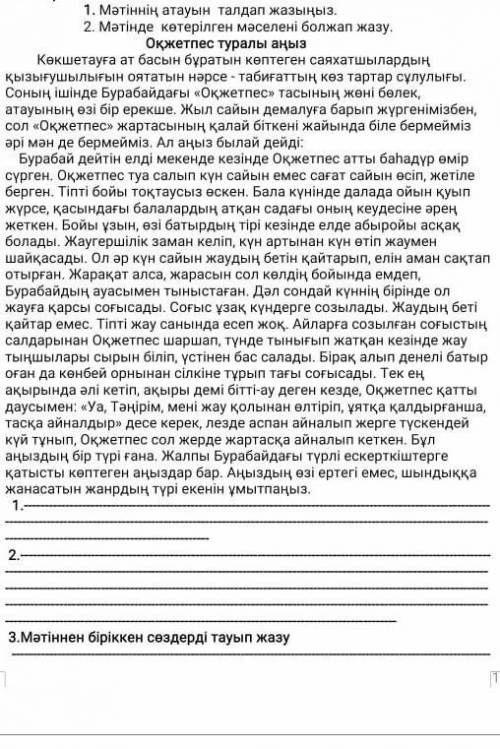 1. Мәтіннің атауын талдап жазыңыз.
2. Мәтінде көтерілген мәселені болжап жазу.
Оқжетпес туралы аңыз

Көкшетауға ат басын бұратын көптеген саяхатшылардың қызығушылығын оятатын нәрсе - табиғаттың көз тартар сұлулығы. Соның ішінде Бурабайдағы «Оқжетпес» тасының жөні бөлек, атауының өзі бір ерекше. Жыл сайын демалуға барып жүргенімізбен, сол «Оқжетпес» жартасының қалай біткені жайында біле бермейміз әрі мән де бермейміз. Ал аңыз былай дейді:

Бурабай дейтін елді мекенде кезінде Оқжетпес атты баһадүр өмір сүрген. Оқжетпес туа салып күн сайын емес сағат сайын өсіп, жетіле берген. Тіпті бойы тоқтаусыз өскен. Бала күнінде далада ойын қуып жүрсе, қасындағы балалардың атқан садағы оның кеудесіне әрең жеткен. Бойы ұзын, өзі батырдың тірі кезінде елде абыройы асқақ болады. Жаугершілік заман келіп, күн артынан күн өтіп жаумен шайқасады. Ол әр күн сайын жаудың бетін қайтарып, елін аман сақтап отырған. Жарақат алса, жарасын сол көлдің бойында емдеп, Бурабайдың ауасымен тыныстаған. Дәл сондай күннің бірінде ол жауға қарсы соғысады. Соғыс ұзақ күндерге созылады. Жаудың беті қайтар емес. Тіпті жау санында есеп жоқ. Айларға созылған соғыстың салдарынан Оқжетпес шаршап, түнде тынығып жатқан кезінде жау тыңшылары сырын біліп, үстінен бас салады. Бірақ алып денелі батыр оған да көнбей орнынан сілкіне тұрып тағы соғысады. Тек ең ақырында әлі кетіп, ақыры демі бітті-ау деген кезде, Оқжетпес қатты даусымен: «Уа, Тәңірім, мені жау қолынан өлтіріп, ұятқа қалдырғанша, тасқа айналдыр» десе керек, лезде аспан айналып жерге түскендей күй тұнып, Оқжетпес сол жерде жартасқа айналып кеткен. Бұл аңыздың бір түрі ғана. Жалпы Бурабайдағы түрлі ескерткіштерге қатысты көптеген аңыздар бар. Аңыздың өзі ертегі емес, шындыққа жанасатын жанрдың түрі екенін ұмытпаңыз.

1.

2.

3.Мәтіннен біріккен сөздерді тауып жазу